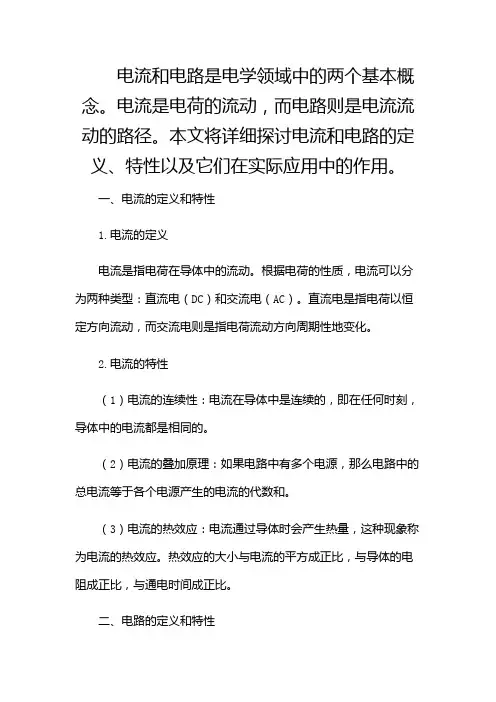 电流和电路是电学领域中的两个基本概念。电流是电荷的流动，而电路则是电流流动的路径。本文将详细探讨电流和电路的定义、特性以及它们在实际应用中的作用。

一、电流的定义和特性

1. 电流的定义

电流是指电荷在导体中的流动。根据电荷的性质，电流可以分为两种类型：直流电（DC）和交流电（AC）。直流电是指电荷以恒定方向流动，而交流电则是指电荷流动方向周期性地变化。

2. 电流的特性

（1）电流的连续性：电流在导体中是连续的，即在任何时刻，导体中的电流都是相同的。

（2）电流的叠加原理：如果电路中有多个电源，那么电路中的总电流等于各个电源产生的电流的代数和。

（3）电流的热效应：电流通过导体时会产生热量，这种现象称为电流的热效应。热效应的大小与电流的平方成正比，与导体的电阻成正比，与通电时间成正比。

二、电路的定义和特性